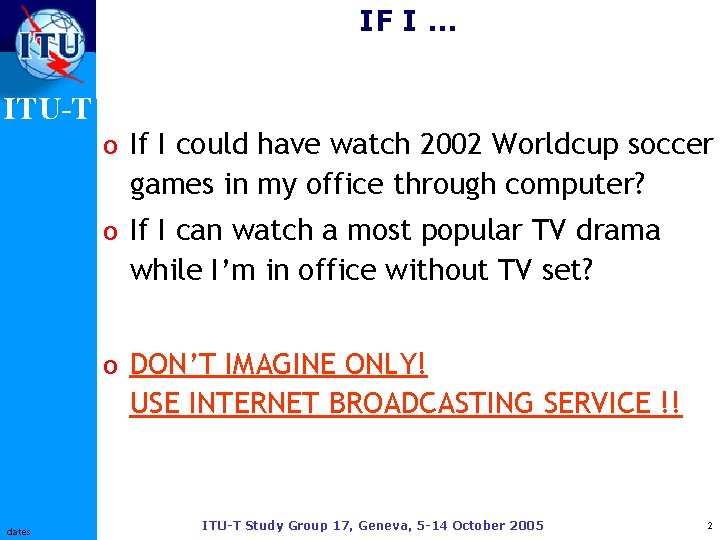 ITU

ITU-T

IF I ...

o If I could have watch 2002 Worldcup soccer games in my office through computer?

o If I can watch a most popular TV drama while I'm in office without TV set?

o DON'T IMAGINE ONLY!
USE INTERNET BROADCASTING SERVICE !!

dates

ITU-T Study Group 17, Geneva, 5-14 October 2005

2